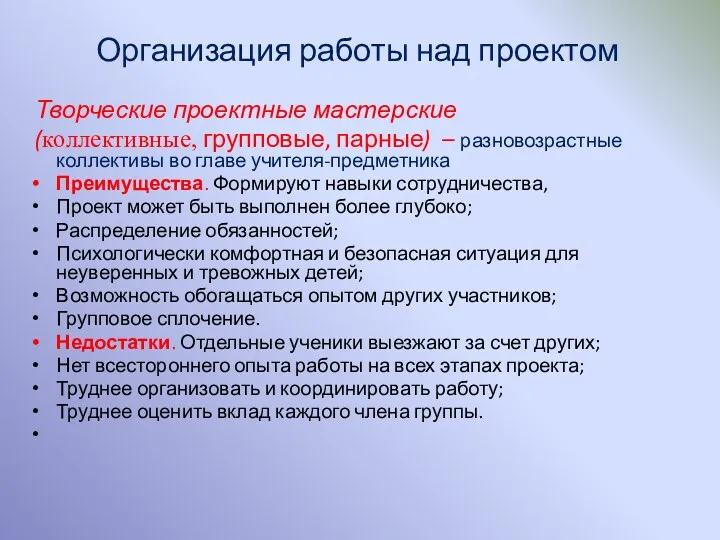 Организация работы над проектом

Творческие проектные мастерские (коллективные, групповые, парные) – разновозрастные коллективы во главе учителя-предметника

• Преимущества. Формируют навыки сотрудничества,
• Проект может быть выполнен более глубоко;
• Распределение обязанностей;
• Психологически комфортная и безопасная ситуация для неуверенных и тревожных детей;
• Возможность обогащаться опытом других участников;
• Групповое сплочение.
• Недостатки. Отдельные ученики выезжают за счет других;
• Нет всестороннего опыта работы на всех этапах проекта;
• Труднее организовать и координировать работу;
• Труднее оценить вклад каждого члена группы.
•